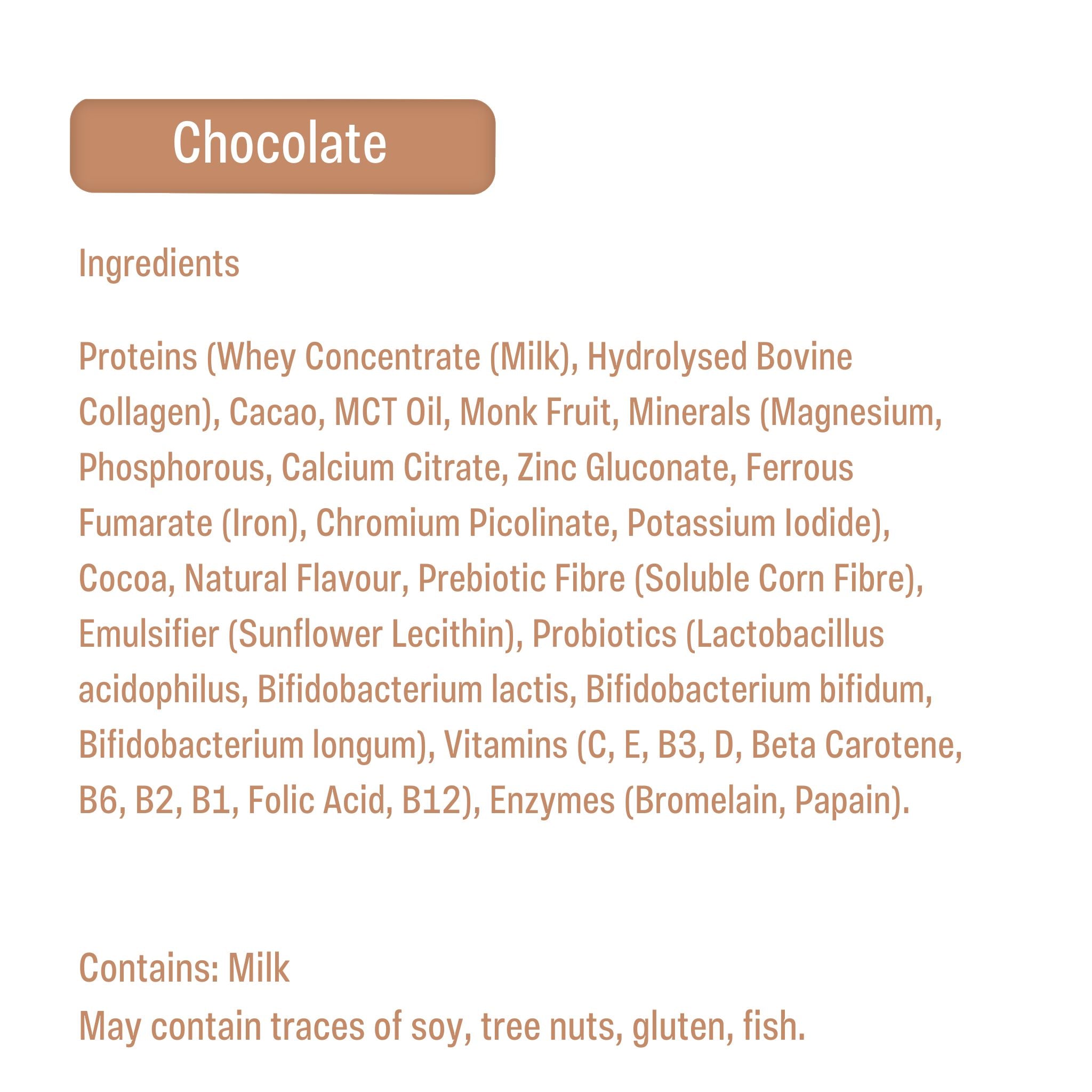 Chocolate

Ingredients

Proteins (Whey Concentrate (Milk), Hydrolysed Bovine Collagen), Cacao, MCT Oil, Monk Fruit, Minerals (Magnesium, Phosphorous, Calcium Citrate, Zinc Gluconate, Ferrous Fumarate (Iron), Chromium Picolinate, Potassium Iodide), Cocoa, Natural Flavour, Prebiotic Fibre (Soluble Corn Fibre), Emulsifier (Sunflower Lecithin), Probiotics (Lactobacillus acidophilus, Bifidobacterium lactis, Bifidobacterium bifidum, Bifidobacterium longum), Vitamins (C, E, B3, D, Beta Carotene, B6, B2, B1, Folic Acid, B12), Enzymes (Bromelain, Papain).

Contains: Milk
May contain traces of soy, tree nuts, gluten, fish.